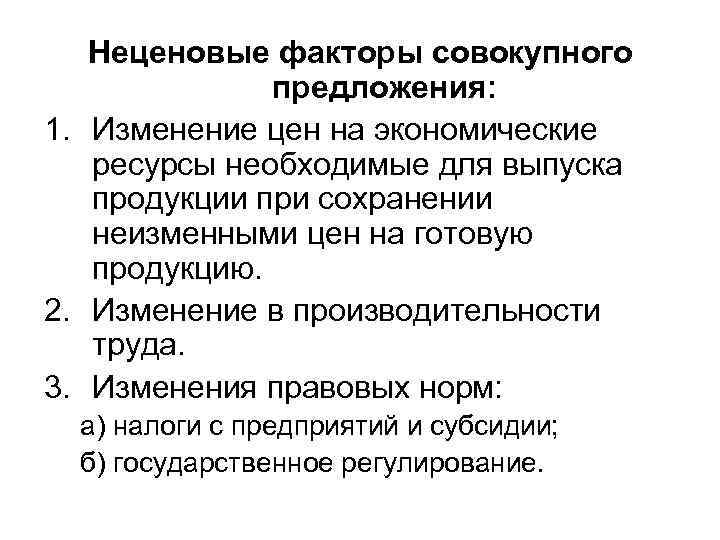 Неценовые факторы совокупного предложения:

1. Изменение цен на экономические ресурсы необходимые для выпуска продукции при сохранении неизменными цен на готовую продукцию.
2. Изменение в производительности труда.
3. Изменения правовых норм:
а) налоги с предприятий и субсидии;
б) государственное регулирование.